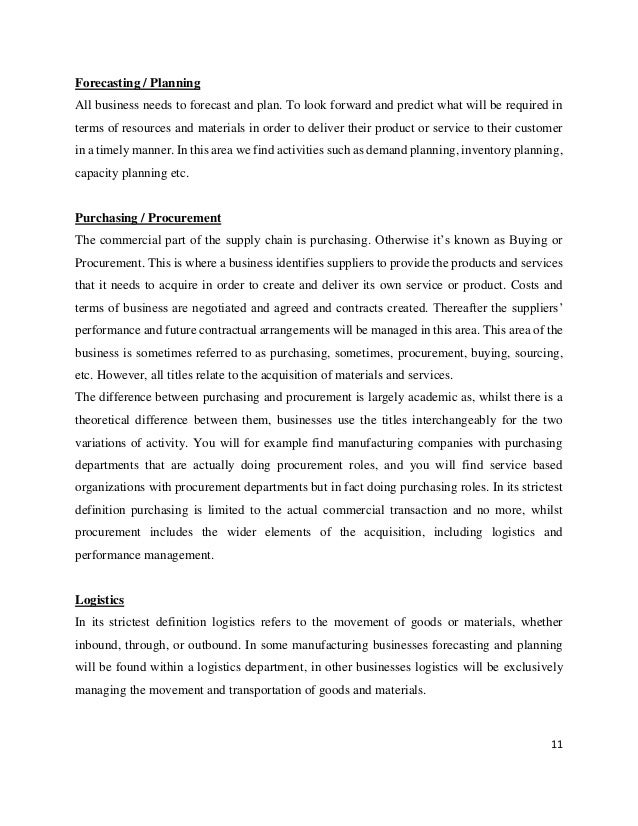 Forecasting / Planning
All business needs to forecast and plan. To look forward and predict what will be required in terms of resources and materials in order to deliver their product or service to their customer in a timely manner. In this area we find activities such as demand planning, inventory planning, capacity planning etc.

Purchasing / Procurement
The commercial part of the supply chain is purchasing. Otherwise it's known as Buying or Procurement. This is where a business identifies suppliers to provide the products and services that it needs to acquire in order to create and deliver its own service or product. Costs and terms of business are negotiated and agreed and contracts created. Thereafter the suppliers' performance and future contractual arrangements will be managed in this area. This area of the business is sometimes referred to as purchasing, sometimes, procurement, buying, sourcing, etc. However, all titles relate to the acquisition of materials and services.
The difference between purchasing and procurement is largely academic as, whilst there is a theoretical difference between them, businesses use the titles interchangeably for the two variations of activity. You will for example find manufacturing companies with purchasing departments that are actually doing procurement roles, and you will find service based organizations with procurement departments but in fact doing purchasing roles. In its strictest definition purchasing is limited to the actual commercial transaction and no more, whilst procurement includes the wider elements of the acquisition, including logistics and performance management.

Logistics
In its strictest definition logistics refers to the movement of goods or materials, whether inbound, through, or outbound. In some manufacturing businesses forecasting and planning will be found within a logistics department, in other businesses logistics will be exclusively managing the movement and transportation of goods and materials.

11